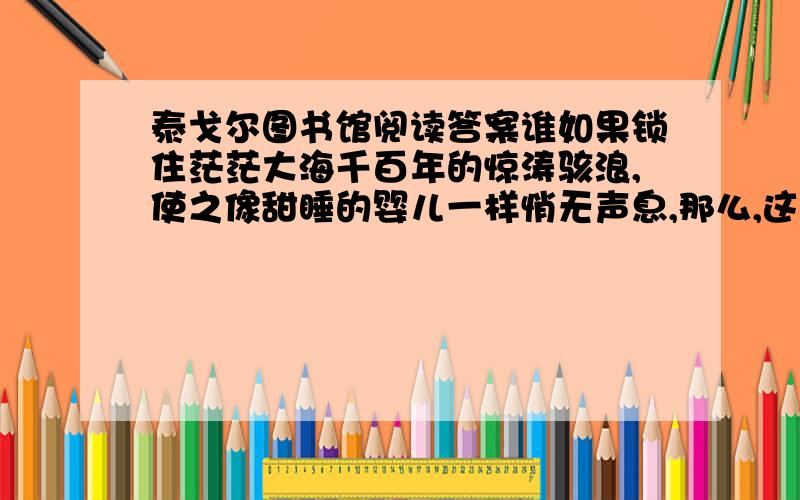 泰戈尔图书馆阅读答案谁如果锁住茫茫大海千百年的惊涛骇浪,使之像甜睡的婴儿一样悄无声息,那么,这